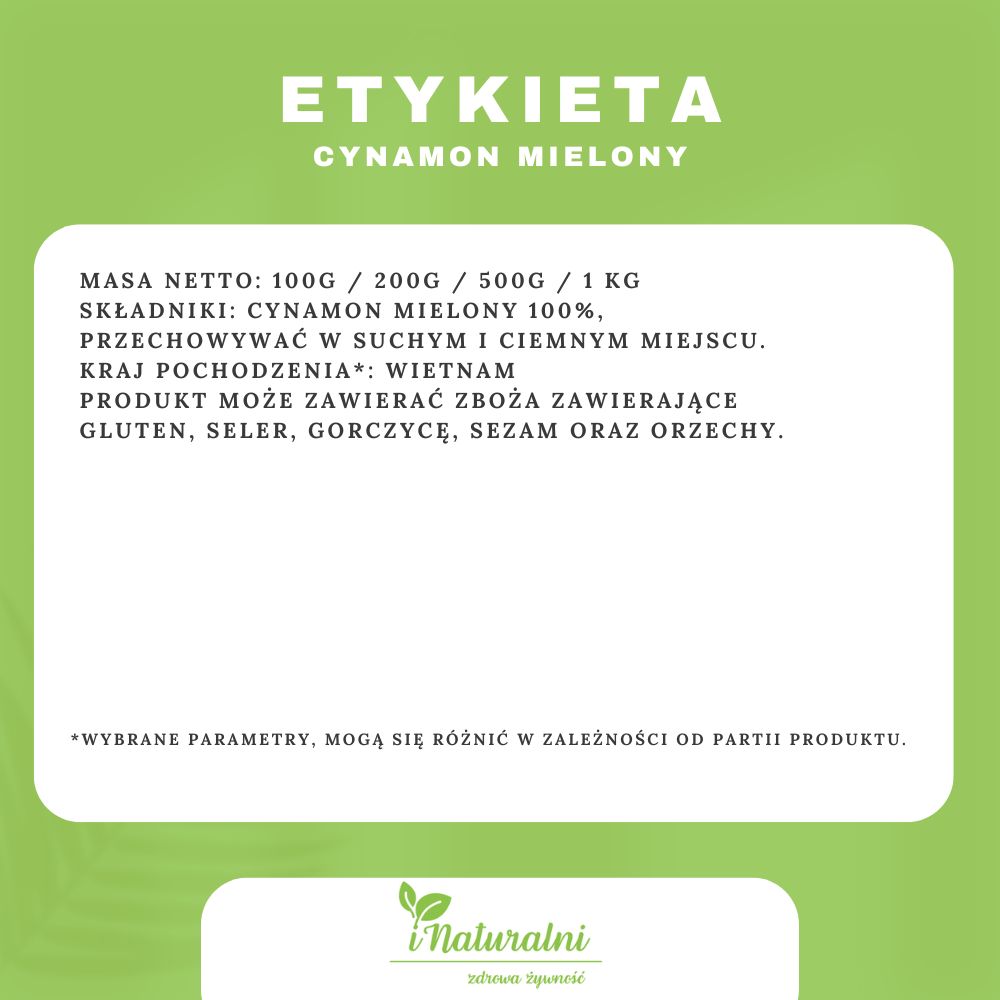 ETYKIETA
CYNAMON MIELONY

MASA NETTO: 100G / 200G / 500G / 1 KG
SKŁADNIKI: CYNAMON MIELONY 100%,
PRZECHOWYWAĆ W SUCHYM I CIEMNYM MIEJSCU.
KRAJ POCHODZENIA*: WIETNAM
PRODUKT MOŻE ZAWIERAĆ ZBOŻA ZAWIERAJĄCE GLUTEN, SELER, GORCZYCĘ, SEZAM ORAZ ORZECHY.

*WYBRANE PARAMETRY, MOGĄ SIĘ RÓŻNIĆ W ZALEŻNOŚCI OD PARTII PRODUKTU.

iNaturalni
zdrowa żywność